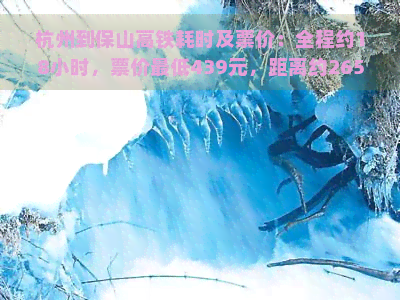 杭州到保山高铁耗时及票价：全程约18小时，票价最低439元，距离约265